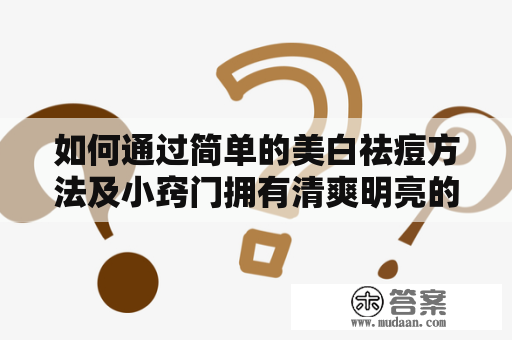 如何通过简单的美白祛痘方法及小窍门拥有清爽明亮的

木 答案
www.mudaan.com